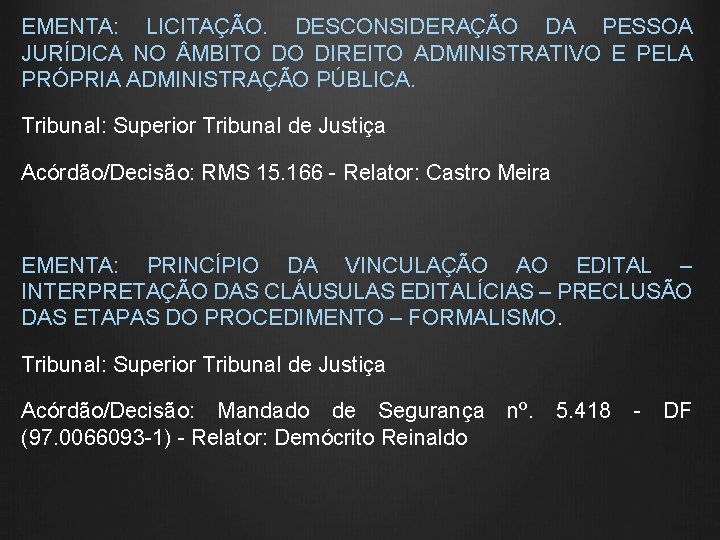 EMENTA: LICITAÇÃO. DESCONSIDERAÇÃO DA PESSOA JURÍDICA NO ÂMBITO DO DIREITO ADMINISTRATIVO E PELA PRÓPRIA ADMINISTRAÇÃO PÚBLICA.

Tribunal: Superior Tribunal de Justiça

Acórdão/Decisão: RMS 15.166 - Relator: Castro Meira

EMENTA: PRINCÍPIO DA VINCULAÇÃO AO EDITAL – INTERPRETAÇÃO DAS CLÁUSULAS EDITALÍCIAS – PRECLUSÃO DAS ETAPAS DO PROCEDIMENTO – FORMALISMO.

Tribunal: Superior Tribunal de Justiça

Acórdão/Decisão: Mandado de Segurança nº. 5.418 - DF (97.0066093-1) - Relator: Demócrito Reinaldo